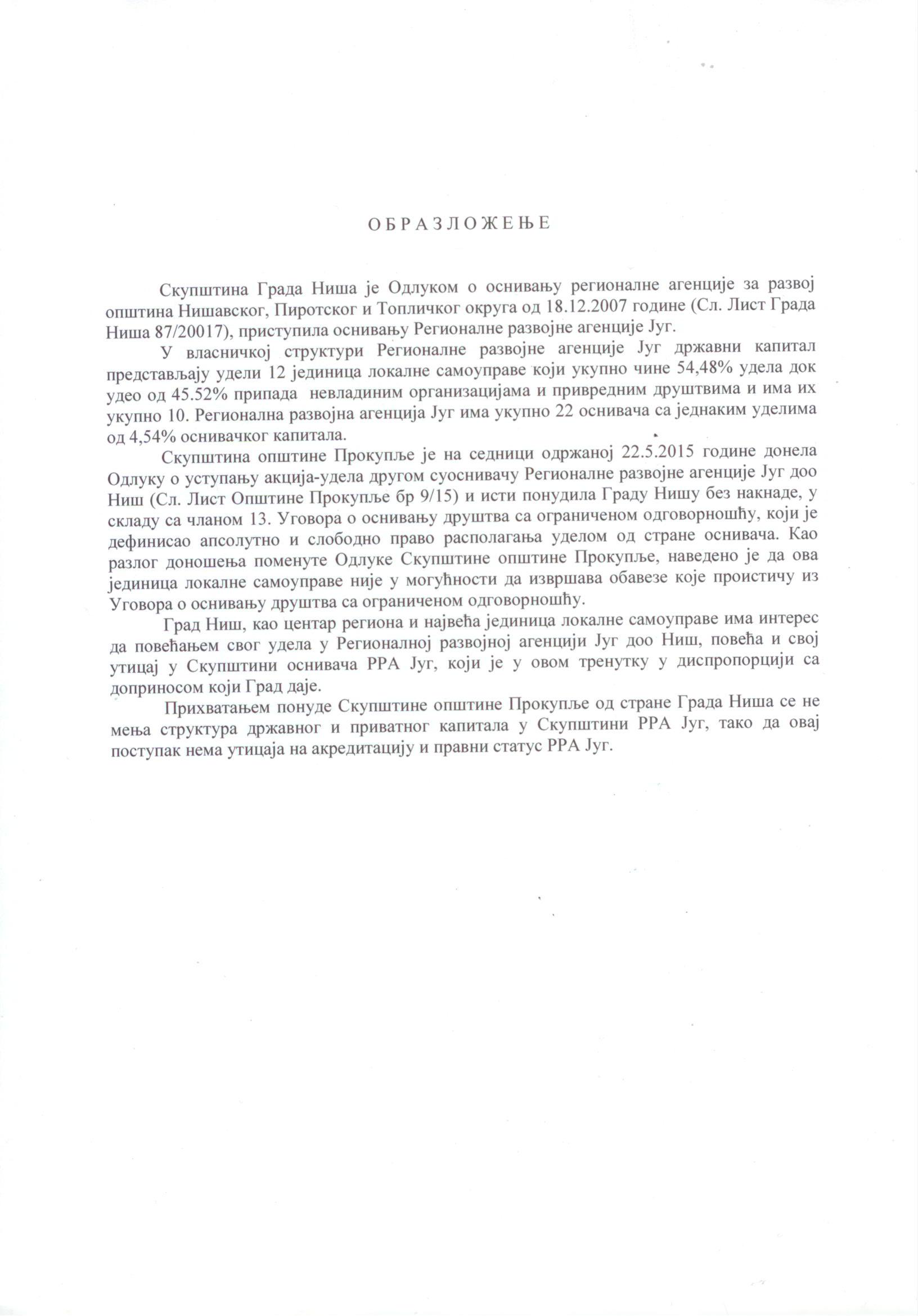 О Б Р А З Л О Ж Е Њ Е

Скупштина Града Ниша је Одлуком о оснивању регионалне агенције за развој општина Нишавског, Пиротског и Топличког округа од 18.12.2007 године (Сл. Лист Града Ниша 87/20017), приступила оснивању Регионалне развојне агенције Југ.

У власничкој структури Регионалне развојне агенције Југ државни капитал представљају удели 12 јединица локалне самоуправе који укупно чине 54,48% удела док удео од 45.52% припада невладиним организацијама и привредним друштвима и има их укупно 10. Регионална развојна агенција Југ има укупно 22 оснивача са једнаким уделима од 4,54% оснивачког капитала.

Скупштина општине Прокупље је на седници одржаној 22.5.2015 године донела Одлуку о уступању акција-удела другом суоснивачу Регионалне развојне агенције Југ доо Ниш (Сл. Лист Општине Прокупље бр 9/15) и исти понудила Граду Нишу без накнаде, у складу са чланом 13. Уговора о оснивању друштва са ограниченом одговорношћу, који је дефинисао апсолутно и слободно право располагања уделом од стране оснивача. Као разлог доношења поменуте Одлуке Скупштине општине Прокупље, наведено је да ова јединица локалне самоуправе није у могућности да извршава обавезе које проистичу из Уговора о оснивању друштва са ограниченом одговорношћу.

Град Ниш, као центар региона и највећа јединица локалне самоуправе има интерес да повећањем свог удела у Регионалној развојној агенцији Југ доо Ниш, повећа и свој утицај у Скупштини оснивача РРА Југ, који је у овом тренутку у диспропорцији са доприносом који Град даје.

Прихватањем понуде Скупштине општине Прокупље од стране Града Ниша се не мења структура државног и приватног капитала у Скупштини РРА Југ, тако да овај поступак нема утицаја на акредитацију и правни статус РРА Југ.